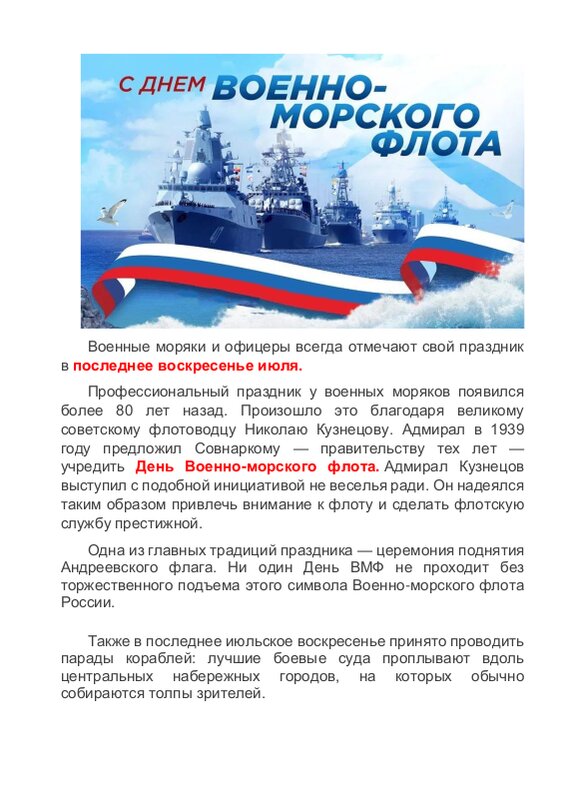 С ДНЕМ ВОЕННО-МОРСКОГО ФЛОТА

Военные моряки и офицеры всегда отмечают свой праздник в последнее воскресенье июля.

Профессиональный праздник у военных моряков появился более 80 лет назад. Произошло это благодаря великому советскому флотоводцу Николаю Кузнецову. Адмирал в 1939 году предложил Совнаркому — правительству тех лет — учредить День Военно-морского флота. Адмирал Кузнецов выступил с подобной инициативой не веселья ради. Он надеялся таким образом привлечь внимание к флоту и сделать флотскую службу престижной.

Одна из главных традиций праздника — церемония поднятия Андреевского флага. Ни один День ВМФ не проходит без торжественного подъема этого символа Военно-морского флота России.

Также в последнее июльское воскресенье принято проводить парады кораблей: лучшие боевые суда проплывают вдоль центральных набережных городов, на которых обычно собираются толпы зрителей.